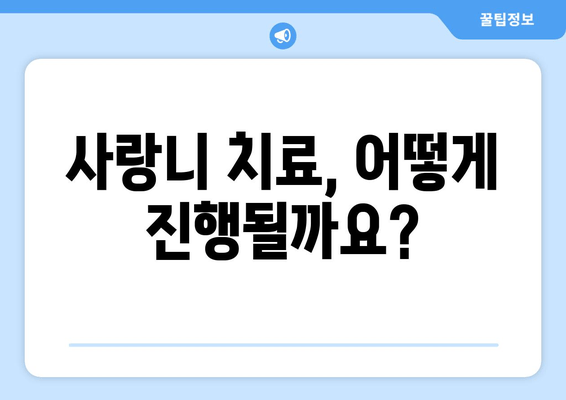 꿀팁정보

사랑니 치료, 어떻게 진행될까요?